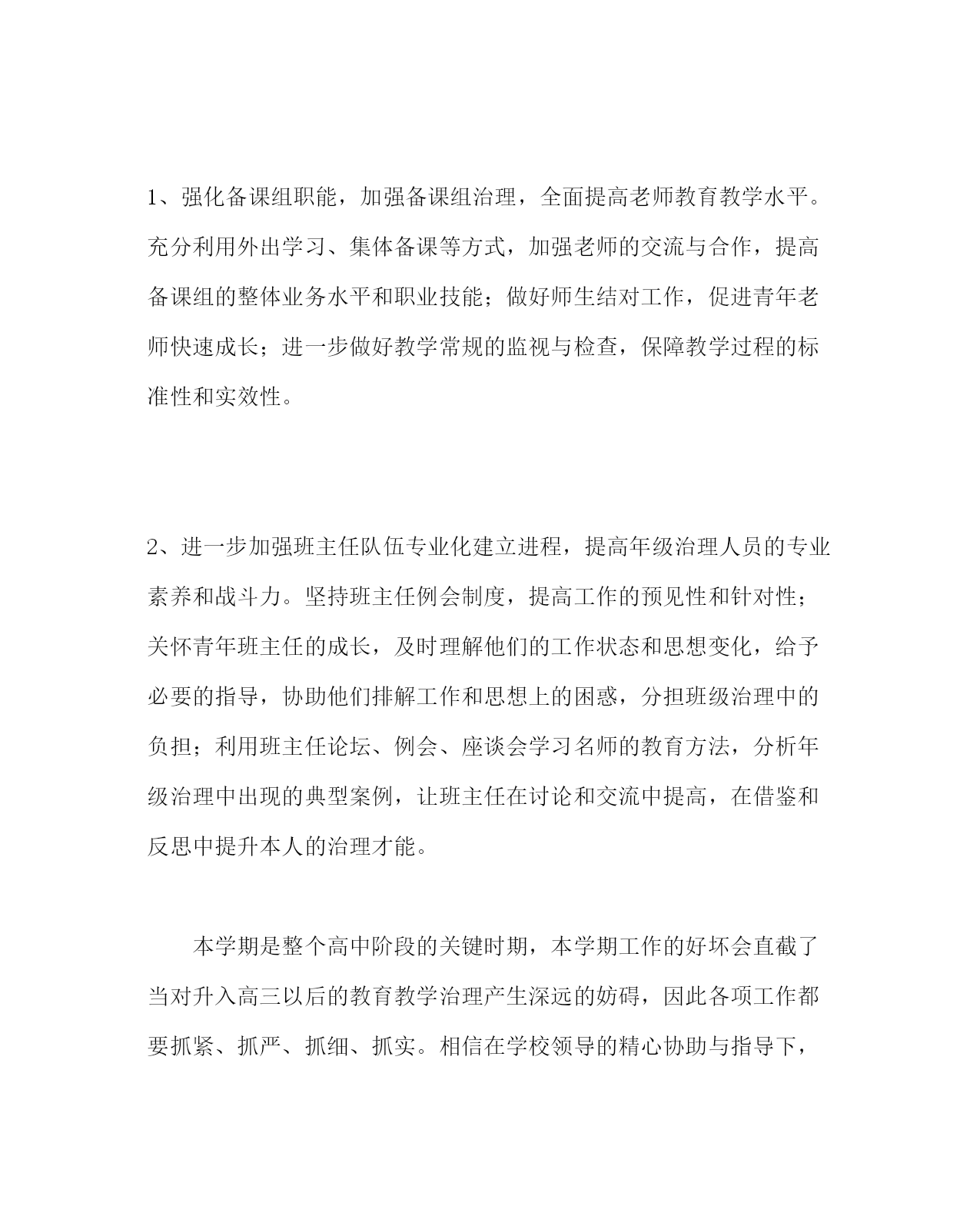 1、强化备课组职能，加强备课组治理，全面提高老师教育教学水平。充分利用外出学习、集体备课等方式，加强老师的交流与合作，提高备课组的整体业务水平和职业技能；做好师生结对工作，促进青年老师快速成长；进一步做好教学常规的监视与检查，保障教学过程的标准性和实效性。

2、进一步加强班主任队伍专业化建立进程，提高年级治理人员的专业素养和战斗力。坚持班主任例会制度，提高工作的预见性和针对性；关怀青年班主任的成长，及时理解他们的工作状态和思想变化，给予必要的指导，协助他们排解工作和思想上的困惑，分担班级治理中的负担；利用班主任论坛、例会、座谈会学习名师的教育方法，分析年级治理中出现的典型案例，让班主任在讨论和交流中提高，在借鉴和反思中提升本人的治理才能。

本学期是整个高中阶段的关键时期，本学期工作的好坏会直截了当对升入高三以后的教育教学治理产生深远的妨碍，因此各项工作都要抓紧、抓严、抓细、抓实。相信在学校领导的精心协助与指导下，